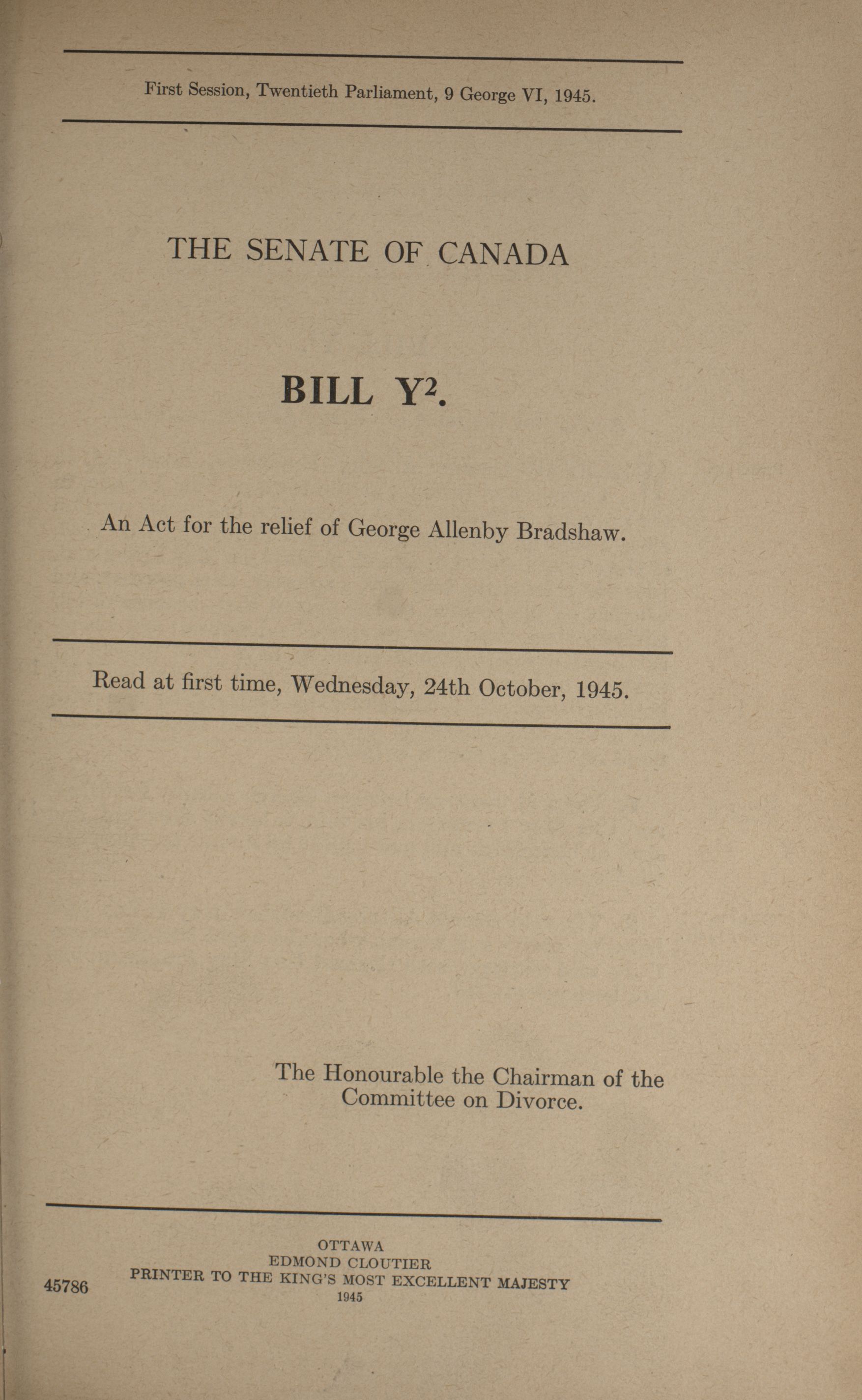 First Session, Twentieth Parliament, 9 George VI, 1945.

THE SENATE OF CANADA

BILL $Y^2$.

An Act for the relief of George Allenby Bradshaw.

Read at first time, Wednesday, 24th October, 1945.

The Honourable the Chairman of the Committee on Divorce.

OTTAWA
EDMOND CLOUTIER
PRINTER TO THE KING'S MOST EXCELLENT MAJESTY
1945

45786